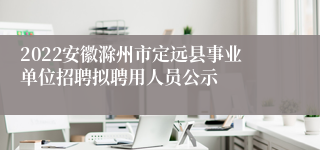 2022安徽滁州市定远县事业单位招聘拟聘用人员公示